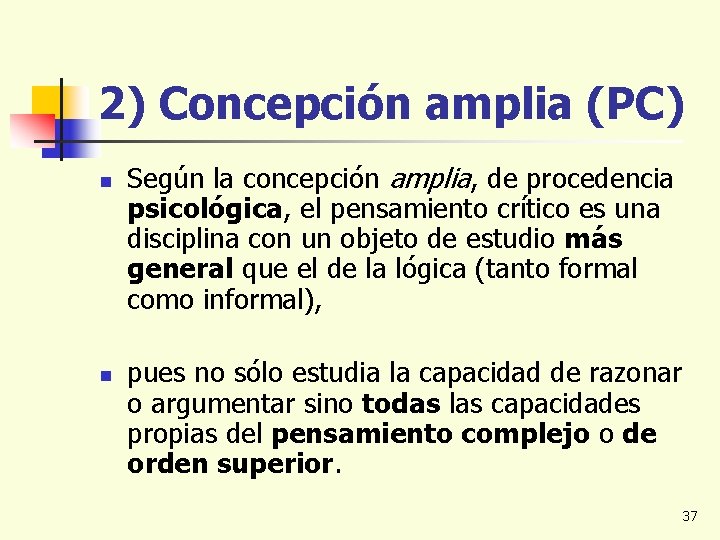 2) Concepción amplia (PC)

Según la concepción amplia, de procedencia psicológica, el pensamiento crítico es una disciplina con un objeto de estudio más general que el de la lógica (tanto formal como informal),

pues no sólo estudia la capacidad de razonar o argumentar sino todas las capacidades propias del pensamiento complejo o de orden superior.

37